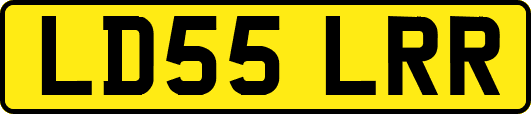 LD55 LRR